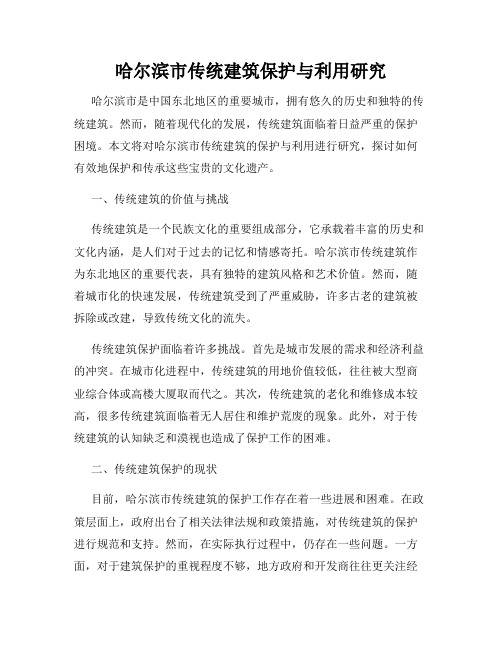 哈尔滨市传统建筑保护与利用研究

哈尔滨市是中国东北地区的重要城市，拥有悠久的历史和独特的传统建筑。然而，随着现代化的发展，传统建筑面临着日益严重的保护困境。本文将对哈尔滨市传统建筑的保护与利用进行研究，探讨如何有效地保护和传承这些宝贵的文化遗产。

一、传统建筑的价值与挑战

传统建筑是一个民族文化的重要组成部分，它承载着丰富的历史和文化内涵，是人们对于过去的记忆和情感寄托。哈尔滨市传统建筑作为东北地区的重要代表，具有独特的建筑风格和艺术价值。然而，随着城市化的快速发展，传统建筑受到了严重威胁，许多古老的建筑被拆除或改建，导致传统文化的流失。

传统建筑保护面临着许多挑战。首先是城市发展的需求和经济利益的冲突。在城市化进程中，传统建筑的用地价值较低，往往被大型商业综合体或高楼大厦取而代之。其次，传统建筑的老化和维修成本较高，很多传统建筑面临着无人居住和维护荒废的现象。此外，对于传统建筑的认知缺乏和漠视也造成了保护工作的困难。

二、传统建筑保护的现状

目前，哈尔滨市传统建筑的保护工作存在着一些进展和困难。在政策层面上，政府出台了相关法律法规和政策措施，对传统建筑的保护进行规范和支持。然而，在实际执行过程中，仍存在一些问题。一方面，对于建筑保护的重视程度不够，地方政府和开发商往往更关注经